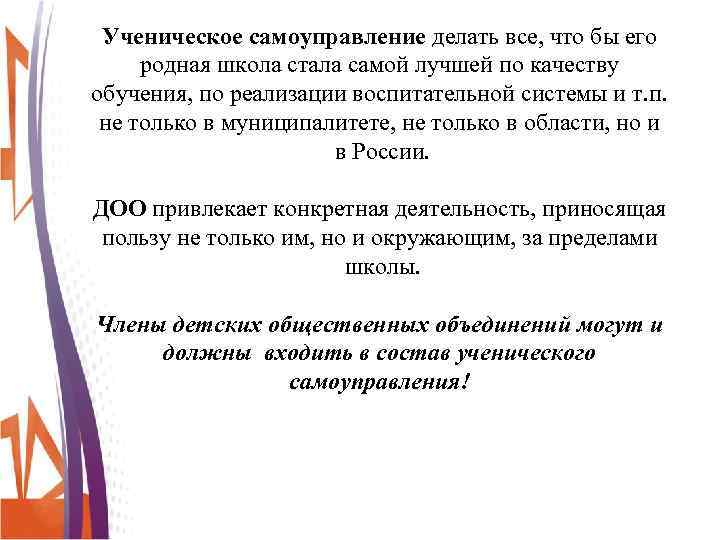 Ученическое самоуправление делать все, что бы его родная школа стала самой лучшей по качеству обучения, по реализации воспитательной системы и т.п. не только в муниципалитете, не только в области, но и в России.

ДОО привлекает конкретная деятельность, приносящая пользу не только им, но и окружающим, за пределами школы.

Члены детских общественных объединений могут и должны входить в состав ученического самоуправления!